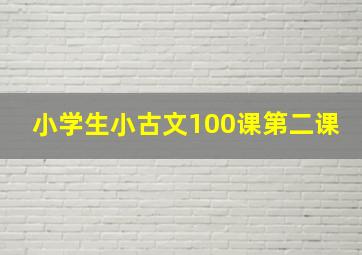 小学生小古文100课第二课